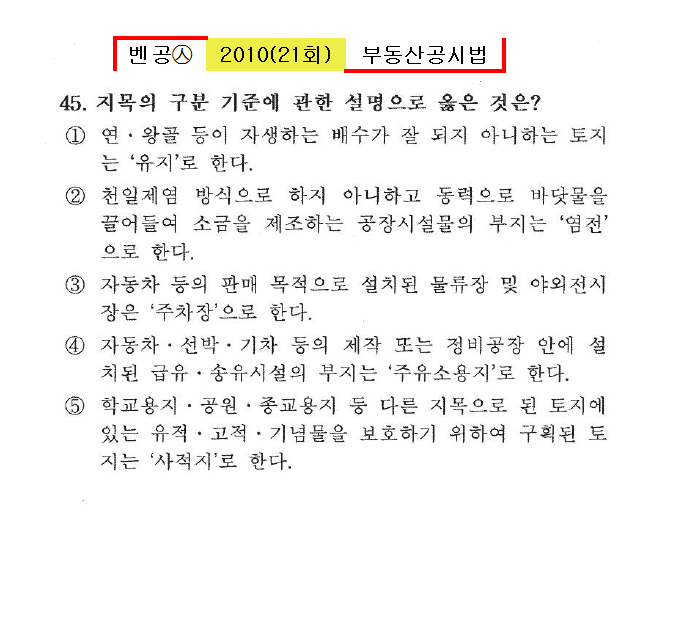 벤공㉦ 2010(21회) 부동산공시법

45. 지목의 구분 기준에 관한 설명으로 옳은 것은?

① 연·왕골 등이 자생하는 배수가 잘 되지 아니하는 토지는 '유지'로 한다.

② 천일제염 방식으로 하지 아니하고 동력으로 바닷물을 끌어들여 소금을 제조하는 공장시설물의 부지는 '염전'으로 한다.

③ 자동차 등의 판매 목적으로 설치된 물류장 및 야외전시장은 '주차장'으로 한다.

④ 자동차·선박·기차 등의 제작 또는 정비공장 안에 설치된 급유·송유시설의 부지는 '주유소용지'로 한다.

⑤ 학교용지·공원·종교용지 등 다른 지목으로 된 토지에 있는 유적·고적·기념물을 보호하기 위하여 구획된 토지는 '사적지'로 한다.